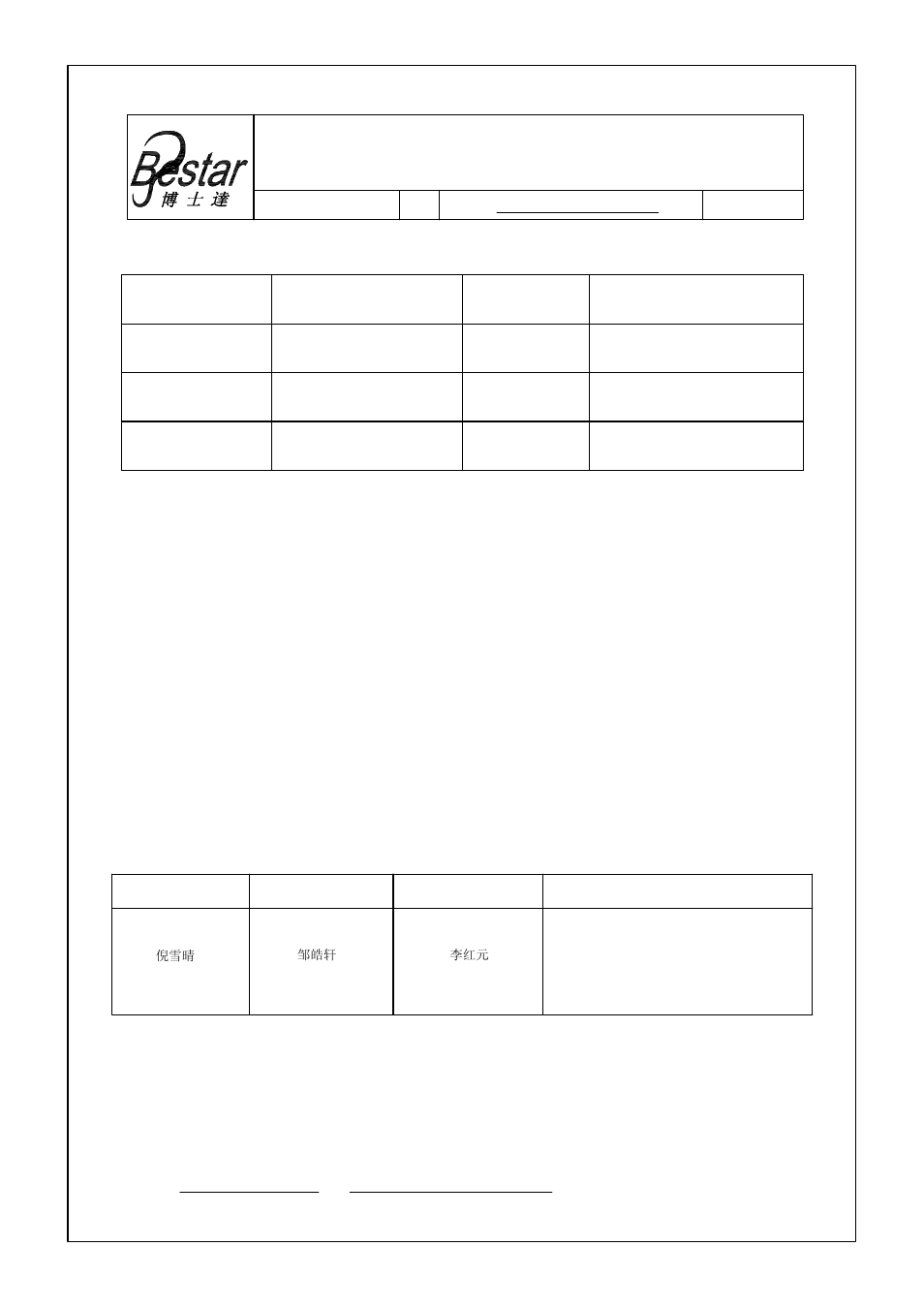 Bestar
博士達

| | | | |
|---|---|---|---|
| 倪雪晴 | 邹皓轩 | 李红元 | |